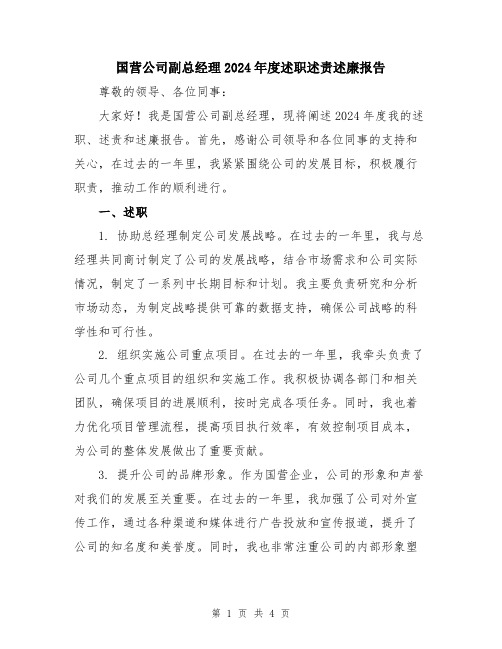 国营公司副总经理2024年度述职述责述廉报告

尊敬的领导、各位同事：

大家好！我是国营公司副总经理，现将阐述2024年度我的述职、述责和述廉报告。首先，感谢公司领导和各位同事的支持和关心，在过去的一年里，我紧紧围绕公司的发展目标，积极履行职责，推动工作的顺利进行。

一、述职

1. 协助总经理制定公司发展战略。在过去的一年里，我与总经理共同商讨制定了公司的发展战略，结合市场需求和公司实际情况，制定了一系列中长期目标和计划。我主要负责研究和分析市场动态，为制定战略提供可靠的数据支持，确保公司战略的科学性和可行性。

2. 组织实施公司重点项目。在过去的一年里，我牵头负责了公司几个重点项目的组织和实施工作。我积极协调各部门和相关团队，确保项目的进展顺利，按时完成各项任务。同时，我也着力优化项目管理流程，提高项目执行效率，有效控制项目成本，为公司的整体发展做出了重要贡献。

3. 提升公司的品牌形象。作为国营企业，公司的形象和声誉对我们的发展至关重要。在过去的一年里，我加强了公司对外宣传工作，通过各种渠道和媒体进行广告投放和宣传报道，提升了公司的知名度和美誉度。同时，我也非常注重公司的内部形象塑

第 1 页 共 4 页